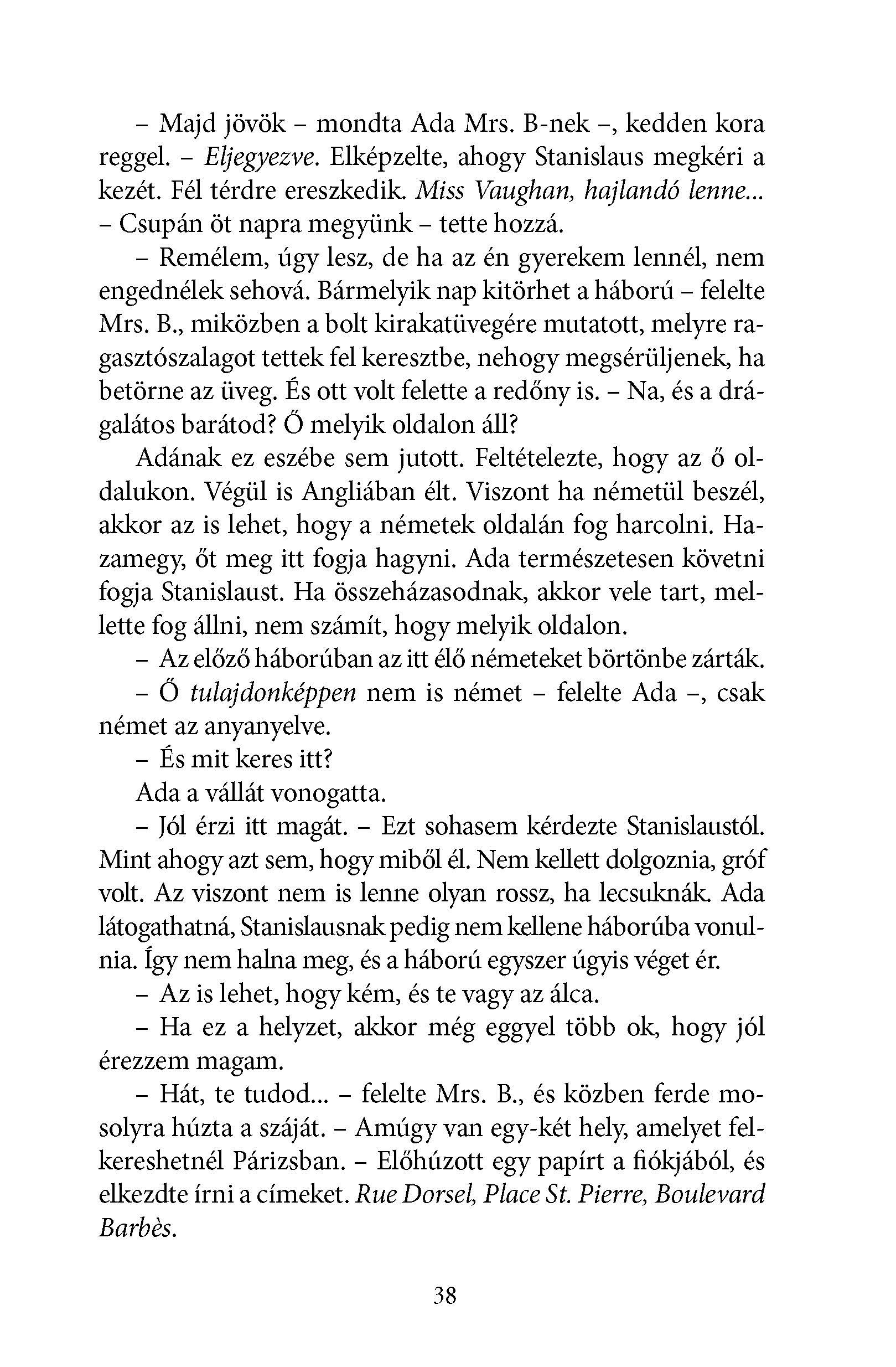 – Majd jövök – mondta Ada Mrs. B-nek –, kedden kora reggel. – Eljegyezve. Elképzelte, ahogy Stanislaus megkéri a kezét. Fél térdre ereszkedik. Miss Vaughan, hajlandó lenne... – Csupán öt napra megyünk – tette hozzá.

– Remélem, úgy lesz, de ha az én gyerekem lennél, nem engednélek sehová. Bármelyik nap kitörhet a háború – felelte Mrs. B., miközben a bolt kirakatüvegére mutatott, melyre ragasztószalagot tettek fel keresztbe, nehogy megsérüljenek, ha betörne az üveg. És ott volt felette a redőny is. – Na, és a drágalátos barátod? Ő melyik oldalon áll?

Adának ez eszébe sem jutott. Feltételezte, hogy az ő oldalukon. Végül is Angliában élt. Viszont ha németül beszél, akkor az is lehet, hogy a németek oldalán fog harcolni. Hazamegy, őt meg itt fogja hagyni. Ada természetesen követni fogja Stanislaust. Ha összeházasodnak, akkor vele tart, mellette fog állni, nem számít, hogy melyik oldalon.

– Az előző háborúban az itt élő németeket börtönbe zárták.

– Ő tulajdonképpen nem is német – felelte Ada –, csak német az anyanyelve.

– És mit keres itt?

Ada a vállát vonogatta.

– Jól érzi itt magát. – Ezt sohasem kérdezte Stanislaustól. Mint ahogy azt sem, hogy miből él. Nem kellett dolgoznia, gróf volt. Az viszont nem is lenne olyan rossz, ha lecsuknák. Ada látogathatná, Stanislausnak pedig nem kellene háborúba vonulnia. Így nem halna meg, és a háború egyszer úgyis véget ér.

– Az is lehet, hogy kém, és te vagy az álca.

– Ha ez a helyzet, akkor még eggyel több ok, hogy jól érezzem magam.

– Hát, te tudod... – felelte Mrs. B., és közben ferde mosolyra húzta a száját. – Amúgy van egy-két hely, amelyet felkereshetnél Párizsban. – Előhúzott egy papírt a fiókjából, és elkezdte írni a címeket. Rue Dorsel, Place St. Pierre, Boulevard Barbès.

38